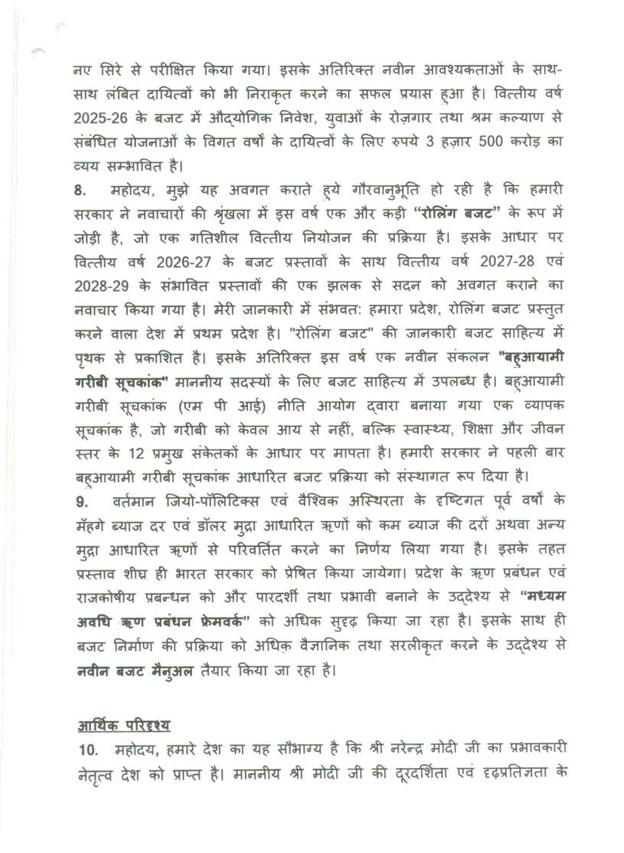 नए सिरे से परीक्षित किया गया। इसके अतिरिक्त नवीन आवश्यकताओं के साथ-साथ लंबित दायित्वों को भी निराकृत करने का सफल प्रयास हुआ है। वित्तीय वर्ष 2025-26 के बजट में औद्योगिक निवेश, युवाओं के रोज़गार तथा श्रम कल्याण से संबंधित योजनाओं के विगत वर्षों के दायित्वों के लिए रुपये 3 हज़ार 500 करोड़ का व्यय सम्भावित है।

8. महोदय, मुझे यह अवगत कराते हुये गौरवानुभूति हो रही है कि हमारी सरकार ने नवाचारों की श्रृंखला में इस वर्ष एक और कड़ी "रोलिंग बजट" के रूप में जोड़ी है, जो एक गतिशील वित्तीय नियोजन की प्रक्रिया है। इसके आधार पर वित्तीय वर्ष 2026-27 के बजट प्रस्तावों के साथ वित्तीय वर्ष 2027-28 एवं 2028-29 के संभावित प्रस्तावों की एक झलक से सदन को अवगत कराने का नवाचार किया गया है। मेरी जानकारी में संभवतः हमारा प्रदेश, रोलिंग बजट प्रस्तुत करने वाला देश में प्रथम प्रदेश है। "रोलिंग बजट" की जानकारी बजट साहित्य में पृथक से प्रकाशित है। इसके अतिरिक्त इस वर्ष एक नवीन संकलन "बहुआयामी गरीबी सूचकांक" माननीय सदस्यों के लिए बजट साहित्य में उपलब्ध है। बहुआयामी गरीबी सूचकांक (एम पी आई) नीति आयोग द्वारा बनाया गया एक व्यापक सूचकांक है, जो गरीबी को केवल आय से नहीं, बल्कि स्वास्थ्य, शिक्षा और जीवन स्तर के 12 प्रमुख संकेतकों के आधार पर मापता है। हमारी सरकार ने पहली बार बहुआयामी गरीबी सूचकांक आधारित बजट प्रक्रिया को संस्थागत रूप दिया है।

9. वर्तमान जियो-पॉलिटिक्स एवं वैश्विक अस्थिरता के दृष्टिगत पूर्व वर्षों के मँहगे ब्याज दर एवं डॉलर मुद्रा आधारित ऋणों को कम ब्याज की दरों अथवा अन्य मुद्रा आधारित ऋणों से परिवर्तित करने का निर्णय लिया गया है। इसके तहत प्रस्ताव शीघ्र ही भारत सरकार को प्रेषित किया जायेगा। प्रदेश के ऋण प्रबंधन एवं राजकोषीय प्रबन्धन को और पारदर्शी तथा प्रभावी बनाने के उद्देश्य से "मध्यम अवधि ऋण प्रबंधन फ्रेमवर्क" को अधिक सुदृढ़ किया जा रहा है। इसके साथ ही बजट निर्माण की प्रक्रिया को अधिक वैज्ञानिक तथा सरलीकृत करने के उद्देश्य से नवीन बजट मैनुअल तैयार किया जा रहा है।

आर्थिक परिदृश्य

10. महोदय, हमारे देश का यह सौभाग्य है कि श्री नरेन्द्र मोदी जी का प्रभावकारी नेतृत्व देश को प्राप्त है। माननीय श्री मोदी जी की दूरदर्शिता एवं दृढ़प्रतिज्ञता के